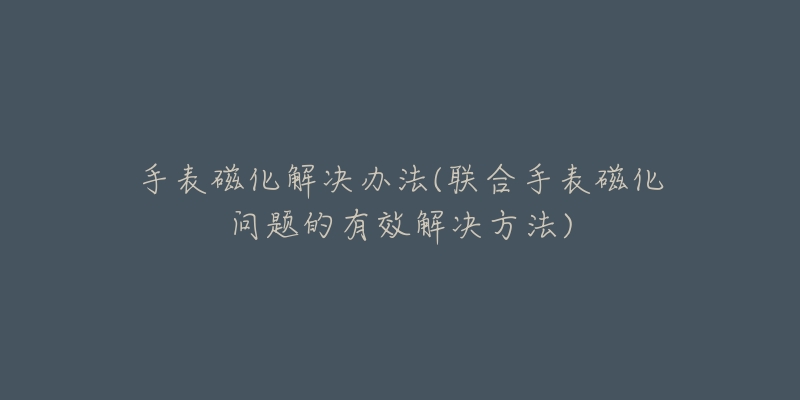 手表磁化解决办法(联合手表磁化问题的有效解决方法)